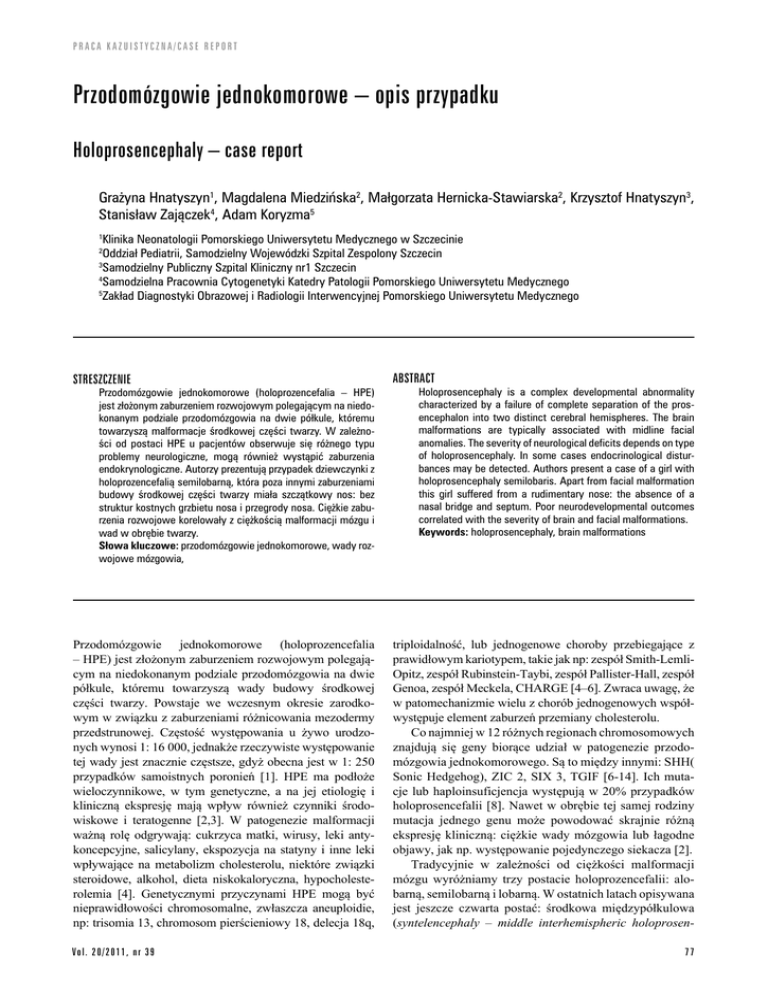 PRACA KAZUISTYCZNA/CASE REPORT

Przodomózgowie jednokomorowe – opis przypadku

Holoprosencephaly – case report

Grażyna Hnatyszyn$^1$, Magdalena Miedzińska$^2$, Małgorzata Hernicka-Stawiarska$^2$, Krzysztof Hnatyszyn$^3$, Stanisław Zajączek$^4$, Adam Koryzma$^5$

$^1$Klinika Neonatologii Pomorskiego Uniwersytetu Medycznego w Szczecinie
$^2$Oddział Pediatrii, Samodzielny Wojewódzki Szpital Zespolony Szczecin
$^3$Samodzielny Publiczny Szpital Kliniczny nr1 Szczecin
$^4$Samodzielna Pracownia Cytogenetyki Katedry Patologii Pomorskiego Uniwersytetu Medycznego
$^5$Zakład Diagnostyki Obrazowej i Radiologii Interwencyjnej Pomorskiego Uniwersytetu Medycznego

STRESZCZENIE
Przodomózgowie jednokomorowe (holoprozencefalia – HPE) jest złożonym zaburzeniem rozwojowym polegającym na niedokonanym podziale przodomózgowia na dwie półkule, któremu towarzyszą malformacje środkowej części twarzy. W zależności od postaci HPE u pacjentów obserwuje się różnego typu problemy neurologiczne, mogą również wystąpić zaburzenia endokrynologiczne. Autorzy prezentują przypadek dziewczynki z holoprozencefalią semilobarną, która poza innymi zaburzeniami budowy środkowej części twarzy miała szczątkowy nos: bez struktur kostnych grzbietu nosa i przegrody nosa. Ciężkie zaburzenia rozwojowe korelowały z ciężkością malformacji mózgu i wad w obrębie twarzy.
Słowa kluczowe: przodomózgowie jednokomorowe, wady rozwojowe mózgowia,

ABSTRACT
Holoprosencephaly is a complex developmental abnormality characterized by a failure of complete separation of the prosencephalon into two distinct cerebral hemispheres. The brain malformations are typically associated with midline facial anomalies. The severity of neurological deficits depends on type of holoprosencephaly. In some cases endocrinological disturbances may be detected. Authors present a case of a girl with holoprosencephaly semilobaris. Apart from facial malformation this girl suffered from a rudimentary nose: the absence of a nasal bridge and septum. Poor neurodevelopmental outcomes correlated with the severity of brain and facial malformations.
Keywords: holoprosencephaly, brain malformations

Przodomózgowie jednokomorowe (holoprozencefalia – HPE) jest złożonym zaburzeniem rozwojowym polegającym na niedokonanym podziale przodomózgowia na dwie półkule, któremu towarzyszą wady budowy środkowej części twarzy. Powstaje we wczesnym okresie zarodkowym w związku z zaburzeniami różnicowania mezodermy przedstrunowej. Częstość występowania u żywo urodzonych wynosi 1: 16 000, jednakże rzeczywiste występowanie tej wady jest znacznie częstsze, gdyż obecna jest w 1: 250 przypadków samoistnych poronień [1]. HPE ma podłoże wieloczynnikowe, w tym genetyczne, a na jej etiologię i kliniczną ekspresję mają wpływ również czynniki środowiskowe i teratogenne [2,3]. W patogenezie malformacji ważną rolę odgrywają: cukrzyca matki, wirusy, leki antykoncepcyjne, salicylany, ekspozycja na statyny i inne leki wpływające na metabolizm cholesterolu, niektóre związki steroidowe, alkohol, dieta niskokaloryczna, hypocholesterolemia [4]. Genetycznymi przyczynami HPE mogą być nieprawidłowości chromosomalne, zwłaszcza aneuploidie, np: trisomia 13, chromosom pierścieniowy 18, delecja 18q, triploidalność, lub jednogenowe choroby przebiegające z prawidłowym kariotypem, takie jak np: zespół Smith-Lemli-Opitz, zespół Rubinstein-Taybi, zespół Pallister-Hall, zespół Genoa, zespół Meckela, CHARGE [4–6]. Zwraca uwagę, że w patomechanizmie wielu z chorób jednogenowych współwystępuje element zaburzeń przemiany cholesterolu.

Co najmniej w 12 różnych regionach chromosomowych znajdują się geny biorące udział w patogenezie przodomózgowia jednokomorowego. Są to między innymi: SHH( Sonic Hedgehog), ZIC 2, SIX 3, TGIF [6-14]. Ich mutacje lub haploinsuficjencja występują w 20% przypadków holoprosencefalii [8]. Nawet w obrębie tej samej rodziny mutacja jednego genu może powodować skrajnie różną ekspresję kliniczną: ciężkie wady mózgowia lub łagodne objawy, jak np. występowanie pojedynczego siekacza [2].

Tradycyjnie w zależności od ciężkości malformacji mózgu wyróżniamy trzy postacie holoprozencefalii: alobarną, semilobarną i lobarną. W ostatnich latach opisywana jest jeszcze czwarta postać: środkowa międzypółkulowa (syntelencephaly – middle interhemispheric holoprosen-

Vol. 20/2011, nr 39

77